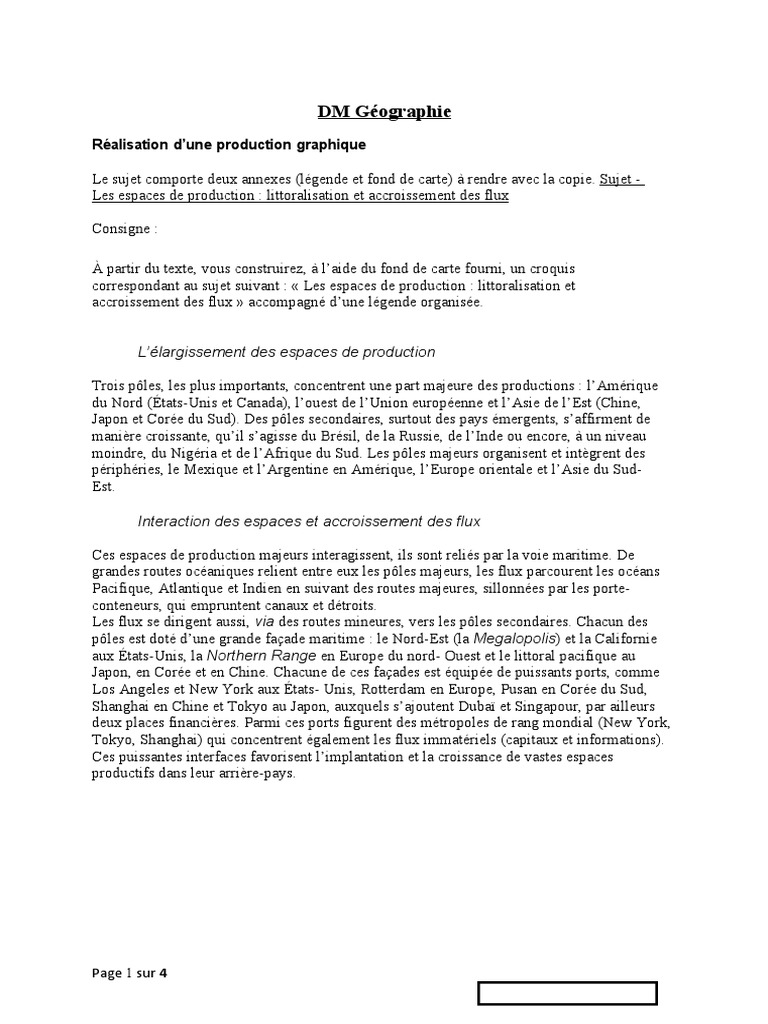 DM Géographie

Réalisation d'une production graphique

Le sujet comporte deux annexes (légende et fond de carte) à rendre avec la copie. Sujet - Les espaces de production : littoralisation et accroissement des flux

Consigne :

À partir du texte, vous construirez, à l'aide du fond de carte fourni, un croquis correspondant au sujet suivant : « Les espaces de production : littoralisation et accroissement des flux » accompagné d'une légende organisée.

L'élargissement des espaces de production

Trois pôles, les plus importants, concentrent une part majeure des productions : l'Amérique du Nord (États-Unis et Canada), l'ouest de l'Union européenne et l'Asie de l'Est (Chine, Japon et Corée du Sud). Des pôles secondaires, surtout des pays émergents, s'affirment de manière croissante, qu'il s'agisse du Brésil, de la Russie, de l'Inde ou encore, à un niveau moindre, du Nigéria et de l'Afrique du Sud. Les pôles majeurs organisent et intègrent des périphéries, le Mexique et l'Argentine en Amérique, l'Europe orientale et l'Asie du Sud-Est.

Interaction des espaces et accroissement des flux

Ces espaces de production majeurs interagissent, ils sont reliés par la voie maritime. De grandes routes océaniques relient entre eux les pôles majeurs, les flux parcourent les océans Pacifique, Atlantique et Indien en suivant des routes majeures, sillonnées par les porte-conteneurs, qui empruntent canaux et détroits.
Les flux se dirigent aussi, via des routes mineures, vers les pôles secondaires. Chacun des pôles est doté d'une grande façade maritime : le Nord-Est (la Megalopolis) et la Californie aux États-Unis, la Northern Range en Europe du nord- Ouest et le littoral pacifique au Japon, en Corée et en Chine. Chacune de ces façades est équipée de puissants ports, comme Los Angeles et New York aux États- Unis, Rotterdam en Europe, Pusan en Corée du Sud, Shanghai en Chine et Tokyo au Japon, auxquels s'ajoutent Dubaï et Singapour, par ailleurs deux places financières. Parmi ces ports figurent des métropoles de rang mondial (New York, Tokyo, Shanghai) qui concentrent également les flux immatériels (capitaux et informations). Ces puissantes interfaces favorisent l'implantation et la croissance de vastes espaces productifs dans leur arrière-pays.

Page 1 sur 4